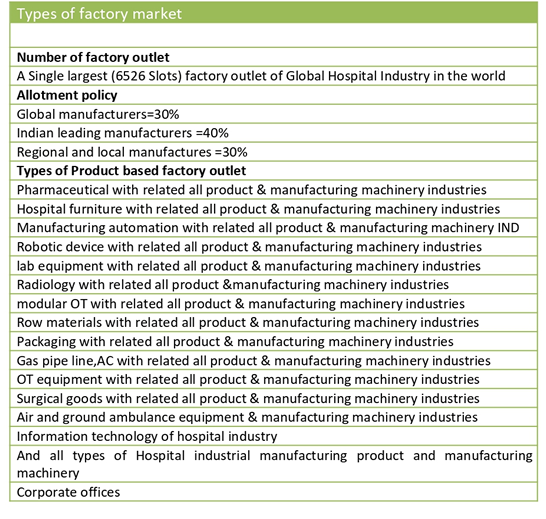 | Types of factory market |
|---|
| |
| **Number of factory outlet** |
| A Single largest (6526 Slots) factory outlet of Global Hospital Industry in the world |
| **Allotment policy** |
| Global manufacturers=30% |
| Indian leading manufacturers =40% |
| Regional and local manufactures =30% |
| **Types of Product based factory outlet** |
| Pharmaceutical with related all product & manufacturing machinery industries |
| Hospital furniture with related all product & manufacturing machinery industries |
| Manufacturing automation with related all product & manufacturing machinery IND |
| Robotic device with related all product & manufacturing machinery industries |
| lab equipment with related all product & manufacturing machinery industries |
| Radiology with related all product &manufacturing machinery industries |
| modular OT with related all product & manufacturing machinery industries |
| Row materials with related all product & manufacturing machinery industries |
| Packaging with related all product & manufacturing machinery industries |
| Gas pipe line,AC with related all product & manufacturing machinery industries |
| OT equipment with related all product & manufacturing machinery industries |
| Surgical goods with related all product & manufacturing machinery industries |
| Air and ground ambulance equipment & manufacturing machinery industries |
| Information technology of hospital industry |
| And all types of Hospital industrial manufacturing product and manufacturing machinery |
| Corporate offices |